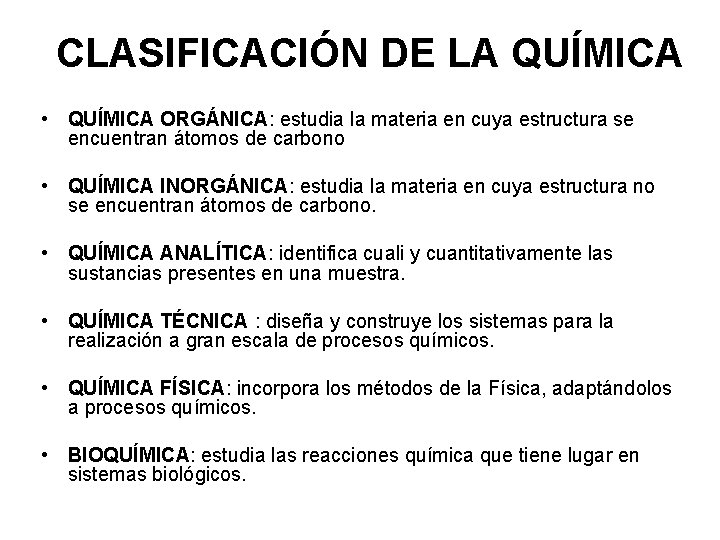 CLASIFICACIÓN DE LA QUÍMICA

• QUÍMICA ORGÁNICA: estudia la materia en cuya estructura se encuentran átomos de carbono

• QUÍMICA INORGÁNICA: estudia la materia en cuya estructura no se encuentran átomos de carbono.

• QUÍMICA ANALÍTICA: identifica cuali y cuantitativamente las sustancias presentes en una muestra.

• QUÍMICA TÉCNICA : diseña y construye los sistemas para la realización a gran escala de procesos químicos.

• QUÍMICA FÍSICA: incorpora los métodos de la Física, adaptándolos a procesos químicos.

• BIOQUÍMICA: estudia las reacciones química que tiene lugar en sistemas biológicos.